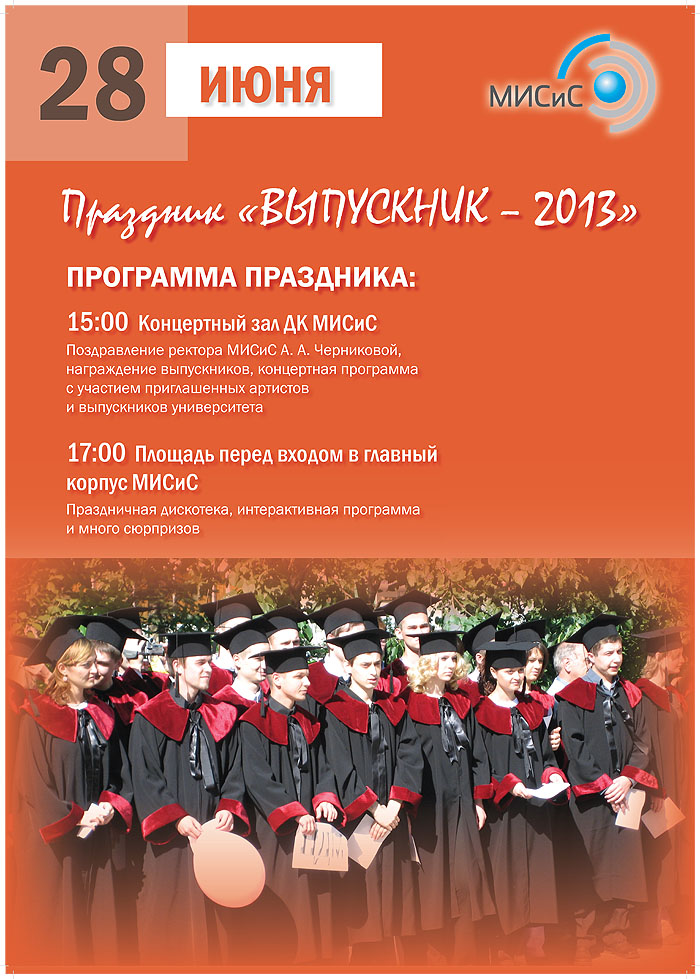 28 ИЮНЯ

МИСиС

Праздник «ВЫПУСКНИК – 2013»

ПРОГРАММА ПРАЗДНИКА:

15:00 Концертный зал ДК МИСиС

Поздравление ректора МИСиС А. А. Черниковой, награждение выпускников, концертная программа с участием приглашенных артистов и выпускников университета

17:00 Площадь перед входом в главный корпус МИСиС

Праздничная дискотека, интерактивная программа и много сюрпризов